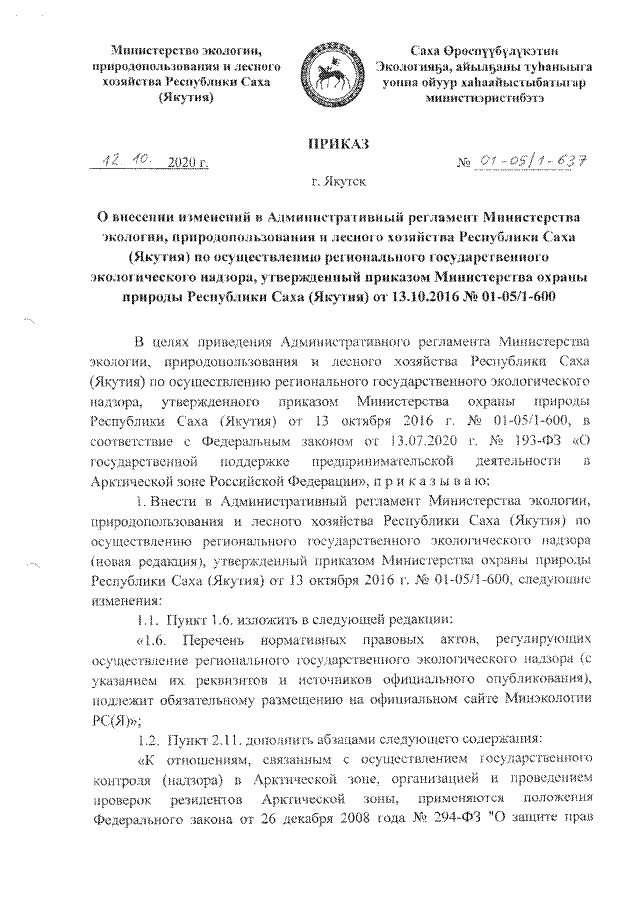 Министерство экологии, природопользования и лесного хозяйства Республики Саха (Якутия)

Саха Өрөспүүбүлүкэтин Экологияҕа, айылҕаны туһаныыга уонна ойуур хаһаайыстыбатыгар министиэристибэтэ

ПРИКАЗ

12. 10. 2020 г.

№ 01-05/1-637

г. Якутск

О внесении изменений в Административный регламент Министерства экологии, природопользования и лесного хозяйства Республики Саха (Якутия) по осуществлению регионального государственного экологического надзора, утвержденный приказом Министерства охраны природы Республики Саха (Якутия) от 13.10.2016 № 01-05/1-600

В целях приведения Административного регламента Министерства экологии, природопользования и лесного хозяйства Республики Саха (Якутия) по осуществлению регионального государственного экологического надзора, утвержденного приказом Министерства охраны природы Республики Саха (Якутия) от 13 октября 2016 г. № 01-05/1-600, в соответствие с Федеральным законом от 13.07.2020 г. № 193-ФЗ «О государственной поддержке предпринимательской деятельности в Арктической зоне Российской Федерации», п р и к а з ы в а ю:

1. Внести в Административный регламент Министерства экологии, природопользования и лесного хозяйства Республики Саха (Якутия) по осуществлению регионального государственного экологического надзора (новая редакция), утвержденный приказом Министерства охраны природы Республики Саха (Якутия) от 13 октября 2016 г. № 01-05/1-600, следующие изменения:

1.1. Пункт 1.6. изложить в следующей редакции:

«1.6. Перечень нормативных правовых актов, регулирующих осуществление регионального государственного экологического надзора (с указанием их реквизитов и источников официального опубликования), подлежит обязательному размещению на официальном сайте Минэкологии РС(Я)»;

1.2. Пункт 2.11. дополнить абзацами следующего содержания:

«К отношениям, связанным с осуществлением государственного контроля (надзора) в Арктической зоне, организацией и проведением проверок резидентов Арктической зоны, применяются положения Федерального закона от 26 декабря 2008 года № 294-ФЗ "О защите прав